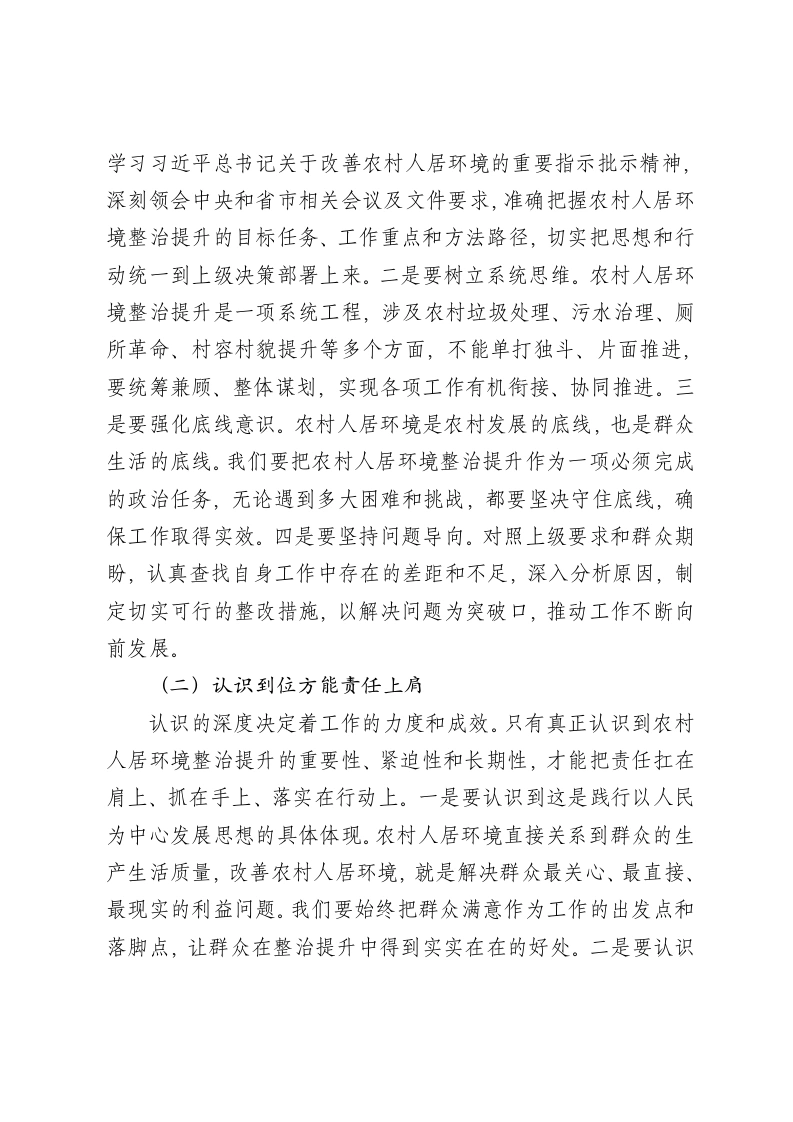 学习习近平总书记关于改善农村人居环境的重要指示批示精神，深刻领会中央和省市相关会议及文件要求，准确把握农村人居环境整治提升的目标任务、工作重点和方法路径，切实把思想和行动统一到上级决策部署上来。二是要树立系统思维。农村人居环境整治提升是一项系统工程，涉及农村垃圾处理、污水治理、厕所革命、村容村貌提升等多个方面，不能单打独斗、片面推进，要统筹兼顾、整体谋划，实现各项工作有机衔接、协同推进。三是要强化底线意识。农村人居环境是农村发展的底线，也是群众生活的底线。我们要把农村人居环境整治提升作为一项必须完成的政治任务，无论遇到多大困难和挑战，都要坚决守住底线，确保工作取得实效。四是要坚持问题导向。对照上级要求和群众期盼，认真查找自身工作中存在的差距和不足，深入分析原因，制定切实可行的整改措施，以解决问题为突破口，推动工作不断向前发展。

（二）认识到位方能责任上肩

认识的深度决定着工作的力度和成效。只有真正认识到农村人居环境整治提升的重要性、紧迫性和长期性，才能把责任扛在肩上、抓在手上、落实在行动上。一是要认识到这是践行以人民为中心发展思想的具体体现。农村人居环境直接关系到群众的生产生活质量，改善农村人居环境，就是解决群众最关心、最直接、最现实的利益问题。我们要始终把群众满意作为工作的出发点和落脚点，让群众在整治提升中得到实实在在的好处。二是要认识